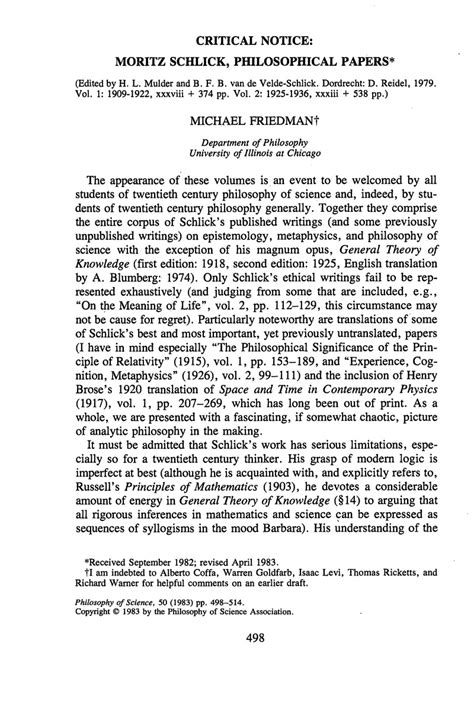 CRITICAL NOTICE:
MORITZ SCHLICK, PHILOSOPHICAL PAPERS*

(Edited by H. L. Mulder and B. F. B. van de Velde-Schlick. Dordrecht: D. Reidel, 1979. Vol. 1: 1909-1922, xxxviii + 374 pp. Vol. 2: 1925-1936, xxxiii + 538 pp.)

MICHAEL FRIEDMAN†

Department of Philosophy
University of Illinois at Chicago

The appearance of these volumes is an event to be welcomed by all students of twentieth century philosophy of science and, indeed, by students of twentieth century philosophy generally. Together they comprise the entire corpus of Schlick's published writings (and some previously unpublished writings) on epistemology, metaphysics, and philosophy of science with the exception of his magnum opus, General Theory of Knowledge (first edition: 1918, second edition: 1925, English translation by A. Blumberg: 1974). Only Schlick's ethical writings fail to be represented exhaustively (and judging from some that are included, e.g., "On the Meaning of Life", vol. 2, pp. 112–129, this circumstance may not be cause for regret). Particularly noteworthy are translations of some of Schlick's best and most important, yet previously untranslated, papers (I have in mind especially "The Philosophical Significance of the Principle of Relativity" (1915), vol. 1, pp. 153–189, and "Experience, Cognition, Metaphysics" (1926), vol. 2, 99–111) and the inclusion of Henry Brose's 1920 translation of Space and Time in Contemporary Physics (1917), vol. 1, pp. 207–269, which has long been out of print. As a whole, we are presented with a fascinating, if somewhat chaotic, picture of analytic philosophy in the making.

It must be admitted that Schlick's work has serious limitations, especially so for a twentieth century thinker. His grasp of modern logic is imperfect at best (although he is acquainted with, and explicitly refers to, Russell's Principles of Mathematics (1903), he devotes a considerable amount of energy in General Theory of Knowledge (§14) to arguing that all rigorous inferences in mathematics and science can be expressed as sequences of syllogisms in the mood Barbara). His understanding of the

*Received September 1982; revised April 1983.
†I am indebted to Alberto Coffa, Warren Goldfarb, Isaac Levi, Thomas Ricketts, and Richard Warner for helpful comments on an earlier draft.

Philosophy of Science, 50 (1983) pp. 498–514.
Copyright © 1983 by the Philosophy of Science Association.

498